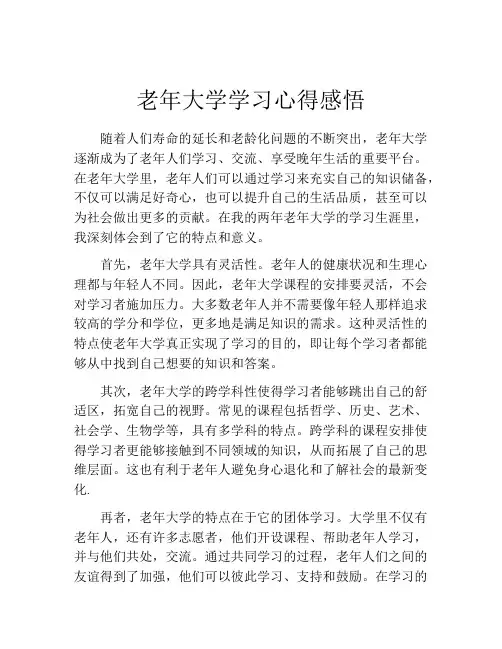 老年大学学习心得感悟

随着人们寿命的延长和老龄化问题的不断突出，老年大学逐渐成为了老年人们学习、交流、享受晚年生活的重要平台。在老年大学里，老年人们可以通过学习来充实自己的知识储备，不仅可以满足好奇心，也可以提升自己的生活品质，甚至可以为社会做出更多的贡献。在我的两年老年大学的学习生涯里，我深刻体会到了它的特点和意义。

首先，老年大学具有灵活性。老年人的健康状况和生理心理都与年轻人不同。因此，老年大学课程的安排要灵活，不会对学习者施加压力。大多数老年人并不需要像年轻人那样追求较高的学分和学位，更多地是满足知识的需求。这种灵活性的特点使老年大学真正实现了学习的目的，即让每个学习者都能够从中找到自己想要的知识和答案。

其次，老年大学的跨学科性使得学习者能够跳出自己的舒适区，拓宽自己的视野。常见的课程包括哲学、历史、艺术、社会学、生物学等，具有多学科的特点。跨学科的课程安排使得学习者更能够接触到不同领域的知识，从而拓展了自己的思维层面。这也有利于老年人避免身心退化和了解社会的最新变化.

再者，老年大学的特点在于它的团体学习。大学里不仅有老年人，还有许多志愿者，他们开设课程、帮助老年人学习，并与他们共处，交流。通过共同学习的过程，老年人们之间的友谊得到了加强，他们可以彼此学习、支持和鼓励。在学习的